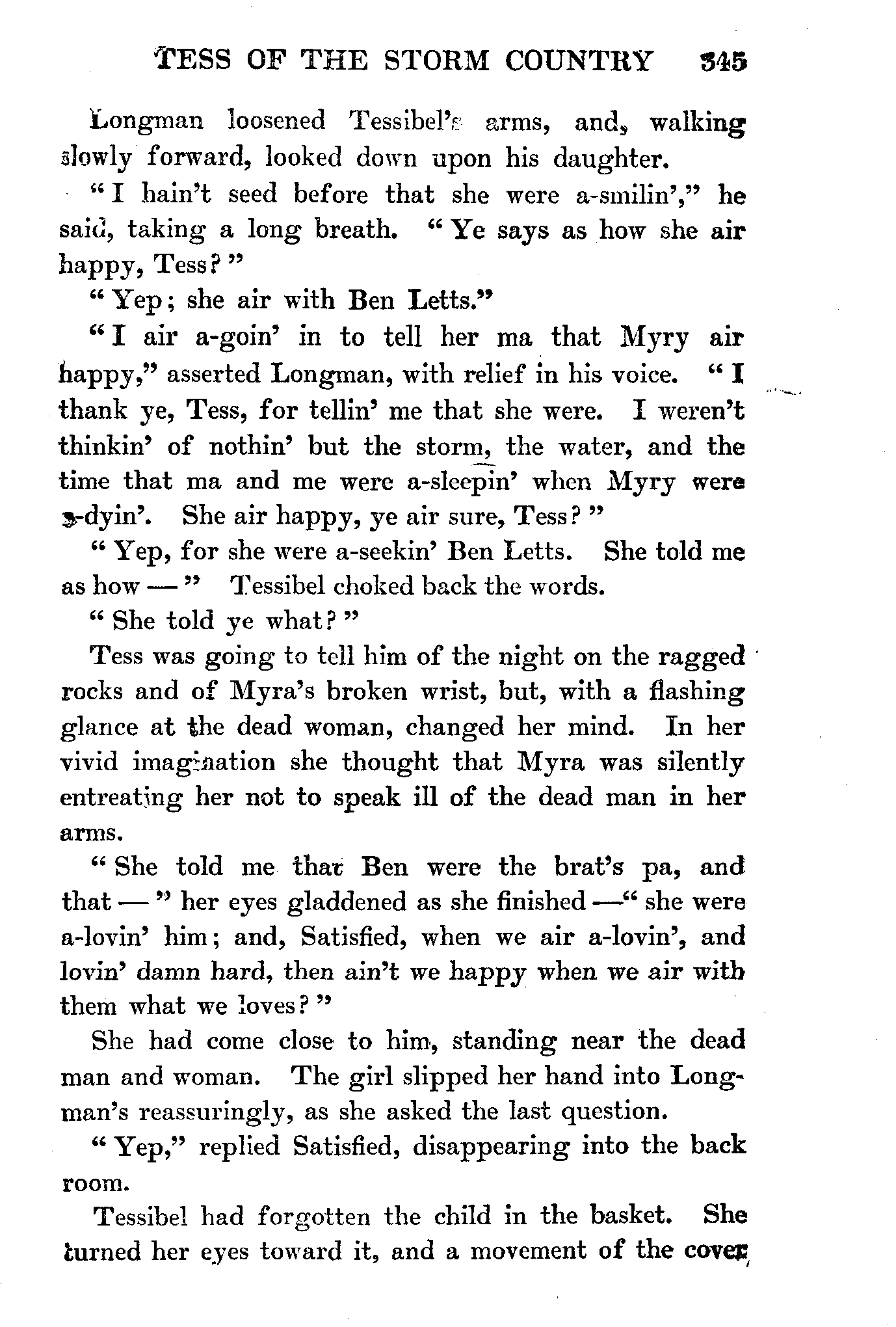 TESS OF THE STORM COUNTRY 345

Longman loosened Tessibel's arms, and, walking slowly forward, looked down upon his daughter.

"I hain't seed before that she were a-smilin'," he said, taking a long breath. "Ye says as how she air happy, Tess?"

"Yep; she air with Ben Letts."

"I air a-goin' in to tell her ma that Myry air happy," asserted Longman, with relief in his voice. "I thank ye, Tess, for tellin' me that she were. I weren't thinkin' of nothin' but the storm, the water, and the time that ma and me were a-sleepin' when Myry were a-dyin'. She air happy, ye air sure, Tess?"

"Yep, for she were a-seekin' Ben Letts. She told me as how —" Tessibel choked back the words.

"She told ye what?"

Tess was going to tell him of the night on the ragged rocks and of Myra's broken wrist, but, with a flashing glance at the dead woman, changed her mind. In her vivid imagination she thought that Myra was silently entreating her not to speak ill of the dead man in her arms.

"She told me that Ben were the brat's pa, and that —" her eyes gladdened as she finished —"she were a-lovin' him; and, Satisfied, when we air a-lovin', and lovin' damn hard, then ain't we happy when we air with them what we loves?"

She had come close to him, standing near the dead man and woman. The girl slipped her hand into Longman's reassuringly, as she asked the last question.

"Yep," replied Satisfied, disappearing into the back room.

Tessibel had forgotten the child in the basket. She turned her eyes toward it, and a movement of the cover